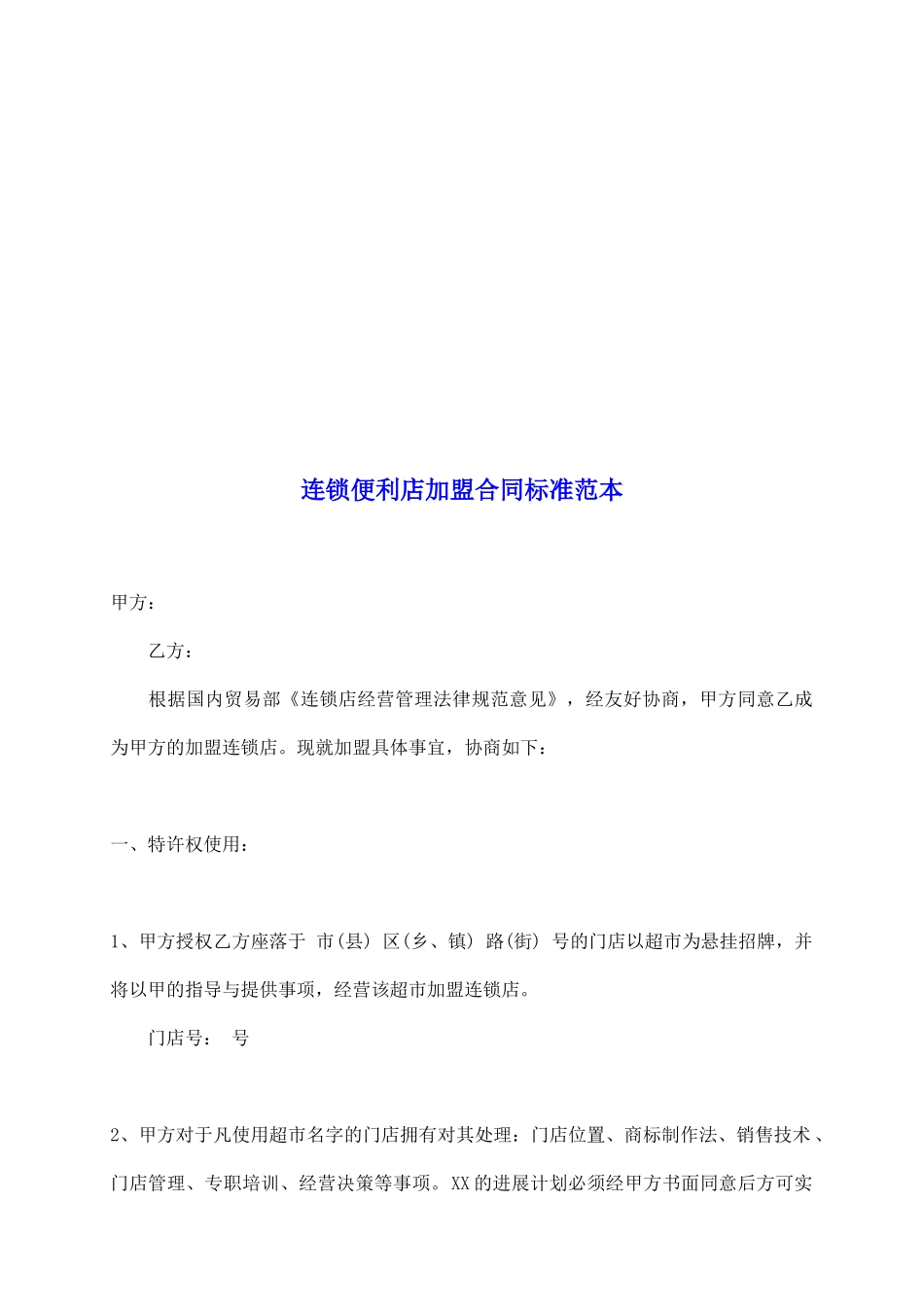 连锁便利店加盟合同标准范本

甲方：

乙方：

根据国内贸易部《连锁店经营管理法律规范意见》，经友好协商，甲方同意乙成为甲方的加盟连锁店。现就加盟具体事宜，协商如下：

一、特许权使用：

1、甲方授权乙方座落于 市(县) 区(乡、镇) 路(街) 号的门店以超市为悬挂招牌，并将以甲的指导与提供事项，经营该超市加盟连锁店。

门店号： 号

2、甲方对于凡使用超市名字的门店拥有对其处理：门店位置、商标制作法、销售技术、门店管理、专职培训、经营决策等事项。XX的进展计划必须经甲方书面同意后方可实